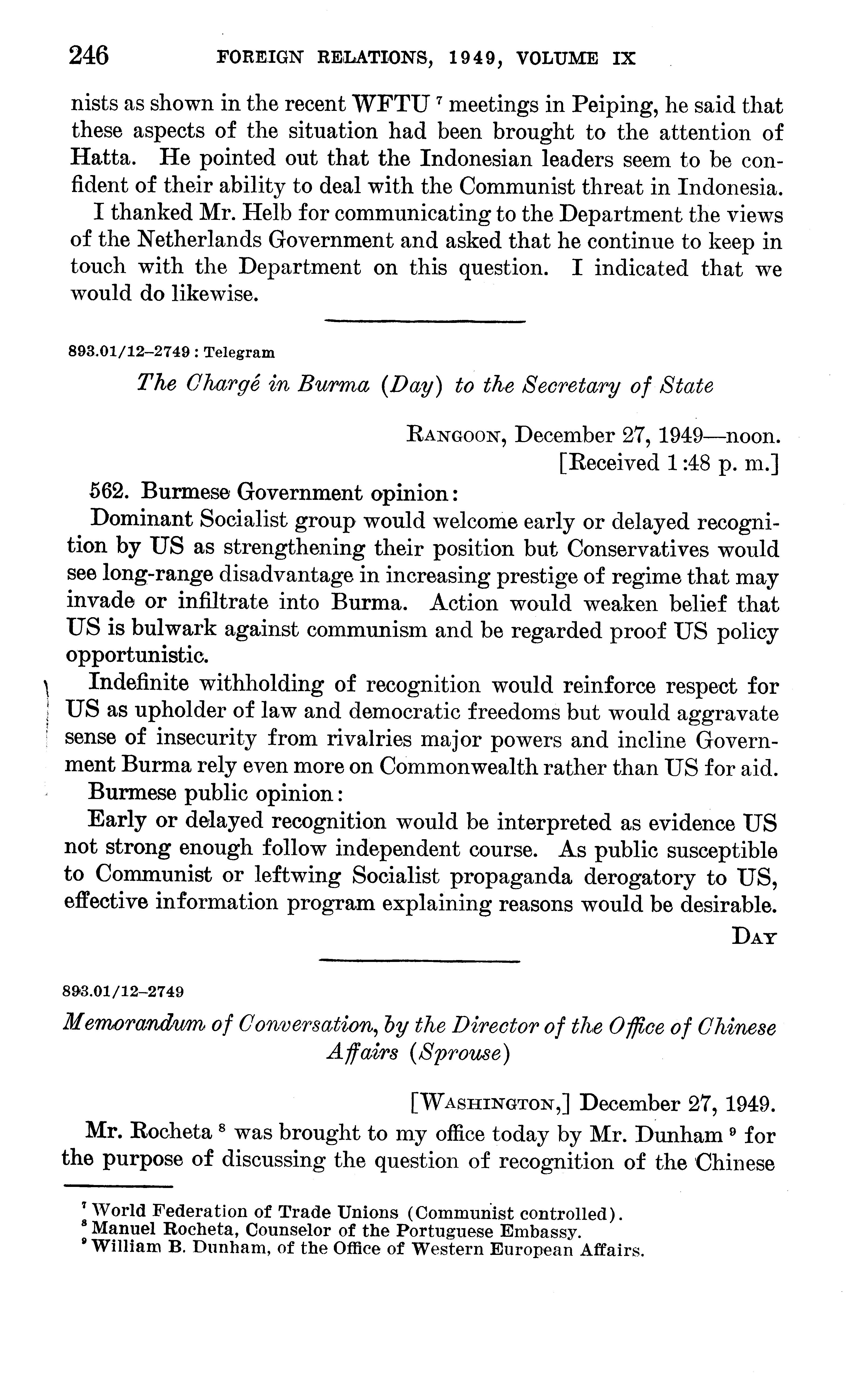 246 FOREIGN RELATIONS, 1949, VOLUME IX

nists as shown in the recent WFTU $^7$ meetings in Peiping, he said that these aspects of the situation had been brought to the attention of Hatta. He pointed out that the Indonesian leaders seem to be confident of their ability to deal with the Communist threat in Indonesia.

I thanked Mr. Helb for communicating to the Department the views of the Netherlands Government and asked that he continue to keep in touch with the Department on this question. I indicated that we would do likewise.

893.01/12–2749 : Telegram

The Chargé in Burma (Day) to the Secretary of State

RANGOON, December 27, 1949—noon.
[Received 1:48 p. m.]

562. Burmese Government opinion:

Dominant Socialist group would welcome early or delayed recognition by US as strengthening their position but Conservatives would see long-range disadvantage in increasing prestige of regime that may invade or infiltrate into Burma. Action would weaken belief that US is bulwark against communism and be regarded proof US policy opportunistic.

Indefinite withholding of recognition would reinforce respect for US as upholder of law and democratic freedoms but would aggravate sense of insecurity from rivalries major powers and incline Government Burma rely even more on Commonwealth rather than US for aid.

Burmese public opinion:

Early or delayed recognition would be interpreted as evidence US not strong enough follow independent course. As public susceptible to Communist or leftwing Socialist propaganda derogatory to US, effective information program explaining reasons would be desirable.

DAY

893.01/12–2749

Memorandum of Conversation, by the Director of the Office of Chinese Affairs (Sprouse)

[WASHINGTON,] December 27, 1949.

Mr. Rocheta $^8$ was brought to my office today by Mr. Dunham $^9$ for the purpose of discussing the question of recognition of the Chinese

$^7$ World Federation of Trade Unions (Communist controlled).
$^8$ Manuel Rocheta, Counselor of the Portuguese Embassy.
$^9$ William B. Dunham, of the Office of Western European Affairs.